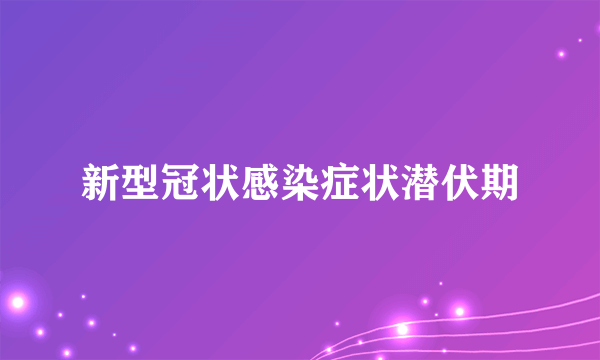 新型冠状感染症状潜伏期